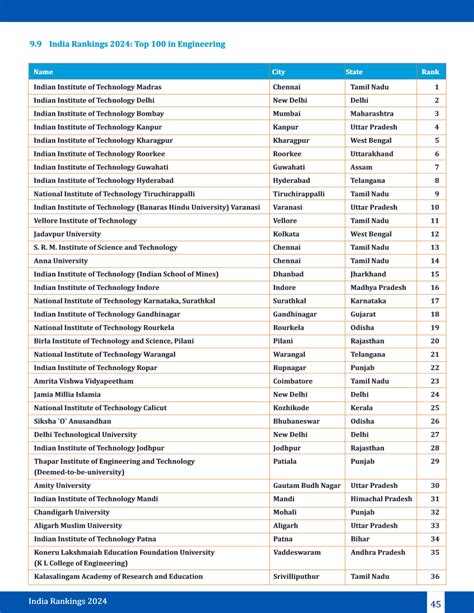 9.9 India Rankings 2024: Top 100 in Engineering

| Name | City | State | Rank |
|---|---|---|---|
| Indian Institute of Technology Madras | Chennai | Tamil Nadu | 1 |
| Indian Institute of Technology Delhi | New Delhi | Delhi | 2 |
| Indian Institute of Technology Bombay | Mumbai | Maharashtra | 3 |
| Indian Institute of Technology Kanpur | Kanpur | Uttar Pradesh | 4 |
| Indian Institute of Technology Kharagpur | Kharagpur | West Bengal | 5 |
| Indian Institute of Technology Roorkee | Roorkee | Uttarakhand | 6 |
| Indian Institute of Technology Guwahati | Guwahati | Assam | 7 |
| Indian Institute of Technology Hyderabad | Hyderabad | Telangana | 8 |
| National Institute of Technology Tiruchirappalli | Tiruchirappalli | Tamil Nadu | 9 |
| Indian Institute of Technology (Banaras Hindu University) Varanasi | Varanasi | Uttar Pradesh | 10 |
| Vellore Institute of Technology | Vellore | Tamil Nadu | 11 |
| Jadavpur University | Kolkata | West Bengal | 12 |
| S. R. M. Institute of Science and Technology | Chennai | Tamil Nadu | 13 |
| Anna University | Chennai | Tamil Nadu | 14 |
| Indian Institute of Technology (Indian School of Mines) | Dhanbad | Jharkhand | 15 |
| Indian Institute of Technology Indore | Indore | Madhya Pradesh | 16 |
| National Institute of Technology Karnataka, Surathkal | Surathkal | Karnataka | 17 |
| Indian Institute of Technology Gandhinagar | Gandhinagar | Gujarat | 18 |
| National Institute of Technology Rourkela | Rourkela | Odisha | 19 |
| Birla Institute of Technology and Science, Pilani | Pilani | Rajasthan | 20 |
| National Institute of Technology Warangal | Warangal | Telangana | 21 |
| Indian Institute of Technology Ropar | Rupnagar | Punjab | 22 |
| Amrita Vishwa Vidyapeetham | Coimbatore | Tamil Nadu | 23 |
| Jamia Millia Islamia | New Delhi | Delhi | 24 |
| National Institute of Technology Calicut | Kozhikode | Kerala | 25 |
| Siksha `O` Anusandhan | Bhubaneswar | Odisha | 26 |
| Delhi Technological University | New Delhi | Delhi | 27 |
| Indian Institute of Technology Jodhpur | Jodhpur | Rajasthan | 28 |
| Thapar Institute of Engineering and Technology (Deemed-to-be-university) | Patiala | Punjab | 29 |
| Amity University | Gautam Budh Nagar | Uttar Pradesh | 30 |
| Indian Institute of Technology Mandi | Mandi | Himachal Pradesh | 31 |
| Chandigarh University | Mohali | Punjab | 32 |
| Aligarh Muslim University | Aligarh | Uttar Pradesh | 33 |
| Indian Institute of Technology Patna | Patna | Bihar | 34 |
| Koneru Lakshmaiah Education Foundation University (K L College of Engineering) | Vaddeswaram | Andhra Pradesh | 35 |
| Kalasalingam Academy of Research and Education | Srivilliputhur | Tamil Nadu | 36 |

India Rankings 2024

45